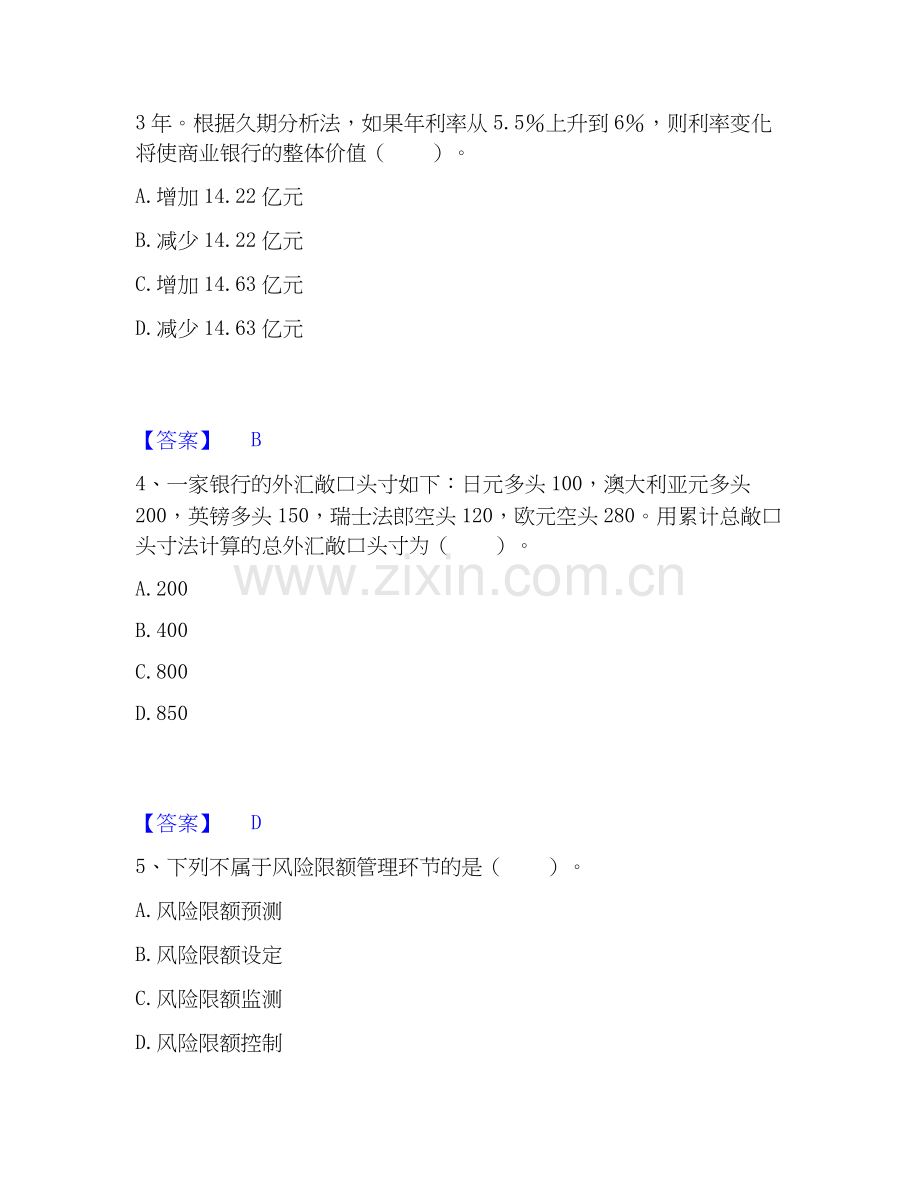 3 年。根据久期分析法，如果年利率从 5.5%上升到 6%，则利率变化将使商业银行的整体价值（　　）。

A. 增加 14.22 亿元

B. 减少 14.22 亿元

C. 增加 14.63 亿元

D. 减少 14.63 亿元

【答案】　B

4、一家银行的外汇敞口头寸如下：日元多头 100，澳大利亚元多头 200，英镑多头 150，瑞士法郎空头 120，欧元空头 280。用累计总敞口头寸法计算的总外汇敞口头寸为（　　）。

www.zixin.com.cn

A. 200

B. 400

C. 800

D. 850

【答案】　D

5、下列不属于风险限额管理环节的是（　　）。

A. 风险限额预测

B. 风险限额设定

C. 风险限额监测

D. 风险限额控制